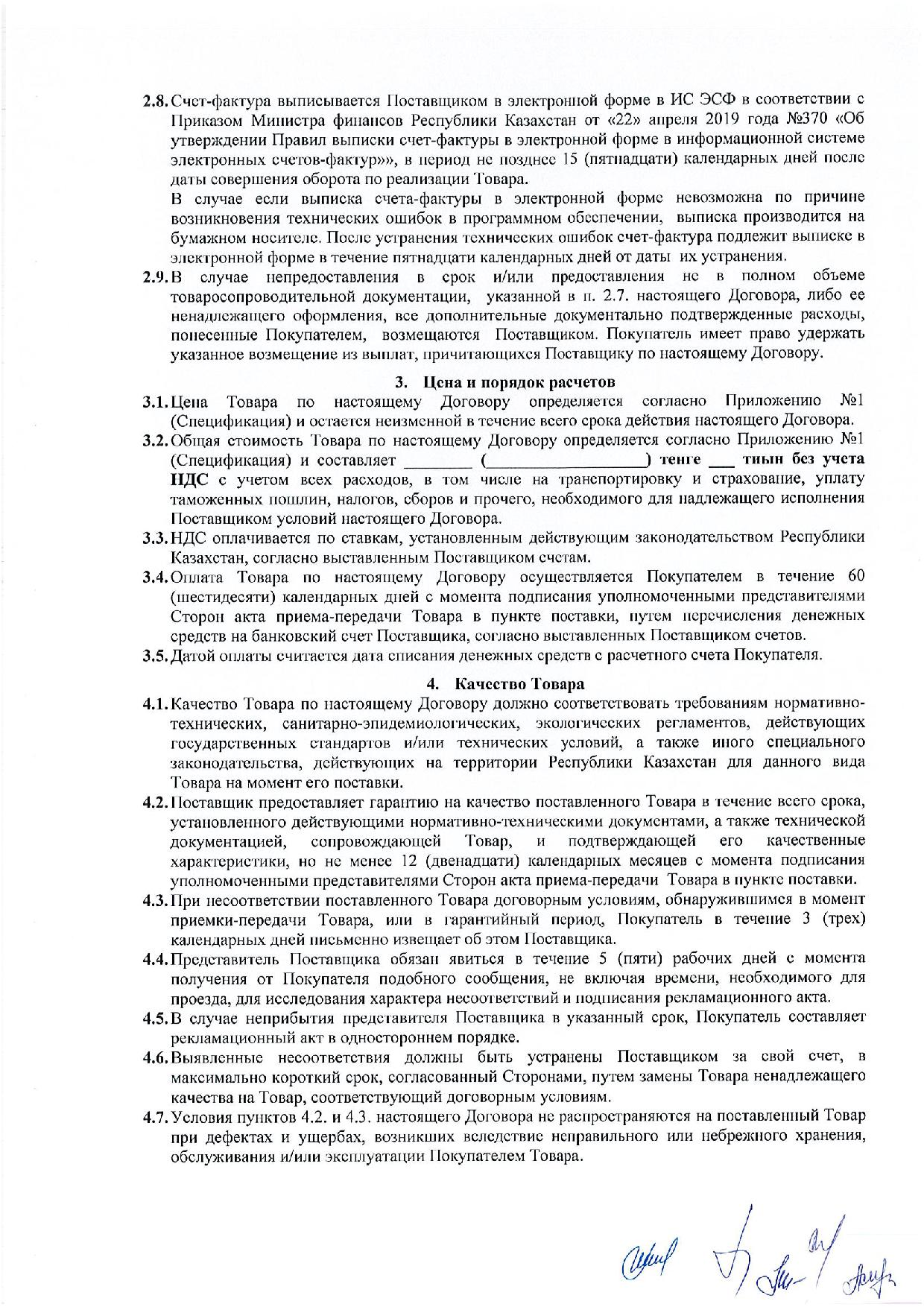 2.8. Счет-фактура выписывается Поставщиком в электронной форме в ИС ЭСФ в соответствии с Приказом Министра финансов Республики Казахстан от «22» апреля 2019 года №370 «Об утверждении Правил выписки счет-фактуры в электронной форме в информационной системе электронных счетов-фактур»», в период не позднее 15 (пятнадцати) календарных дней после даты совершения оборота по реализации Товара.

В случае если выписка счета-фактуры в электронной форме невозможна по причине возникновения технических ошибок в программном обеспечении, выписка производится на бумажном носителе. После устранения технических ошибок счет-фактура подлежит выписке в электронной форме в течение пятнадцати календарных дней от даты их устранения.

2.9. В случае непредоставления в срок и/или предоставления не в полном объеме товаросопроводительной документации, указанной в п. 2.7. настоящего Договора, либо ее ненадлежащего оформления, все дополнительные документально подтвержденные расходы, понесенные Покупателем, возмещаются Поставщиком. Покупатель имеет право удержать указанное возмещение из выплат, причитающихся Поставщику по настоящему Договору.

3. Цена и порядок расчетов

3.1. Цена Товара по настоящему Договору определяется согласно Приложению №1 (Спецификация) и остается неизменной в течение всего срока действия настоящего Договора.

3.2. Общая стоимость Товара по настоящему Договору определяется согласно Приложению №1 (Спецификация) и составляет ________ (__________________) тенге ___ тиын без учета НДС с учетом всех расходов, в том числе на транспортировку и страхование, уплату таможенных пошлин, налогов, сборов и прочего, необходимого для надлежащего исполнения Поставщиком условий настоящего Договора.

3.3. НДС оплачивается по ставкам, установленным действующим законодательством Республики Казахстан, согласно выставленным Поставщиком счетам.

3.4. Оплата Товара по настоящему Договору осуществляется Покупателем в течение 60 (шестидесяти) календарных дней с момента подписания уполномоченными представителями Сторон акта приема-передачи Товара в пункте поставки, путем перечисления денежных средств на банковский счет Поставщика, согласно выставленных Поставщиком счетов.

3.5. Датой оплаты считается дата списания денежных средств с расчетного счета Покупателя.

4. Качество Товара

4.1. Качество Товара по настоящему Договору должно соответствовать требованиям нормативно-технических, санитарно-эпидемиологических, экологических регламентов, действующих государственных стандартов и/или технических условий, а также иного специального законодательства, действующих на территории Республики Казахстан для данного вида Товара на момент его поставки.

4.2. Поставщик предоставляет гарантию на качество поставленного Товара в течение всего срока, установленного действующими нормативно-техническими документами, а также технической документацией, сопровождающей Товар, и подтверждающей его качественные характеристики, но не менее 12 (двенадцати) календарных месяцев с момента подписания уполномоченными представителями Сторон акта приема-передачи Товара в пункте поставки.

4.3. При несоответствии поставленного Товара договорным условиям, обнаружившимся в момент приемки-передачи Товара, или в гарантийный период, Покупатель в течение 3 (трех) календарных дней письменно извещает об этом Поставщика.

4.4. Представитель Поставщика обязан явиться в течение 5 (пяти) рабочих дней с момента получения от Покупателя подобного сообщения, не включая времени, необходимого для проезда, для исследования характера несоответствий и подписания рекламационного акта.

4.5. В случае неприбытия представителя Поставщика в указанный срок, Покупатель составляет рекламационный акт в одностороннем порядке.

4.6. Выявленные несоответствия должны быть устранены Поставщиком за свой счет, в максимально короткий срок, согласованный Сторонами, путем замены Товара ненадлежащего качества на Товар, соответствующий договорным условиям.

4.7. Условия пунктов 4.2. и 4.3. настоящего Договора не распространяются на поставленный Товар при дефектах и ущербах, возникших вследствие неправильного или небрежного хранения, обслуживания и/или эксплуатации Покупателем Товара.